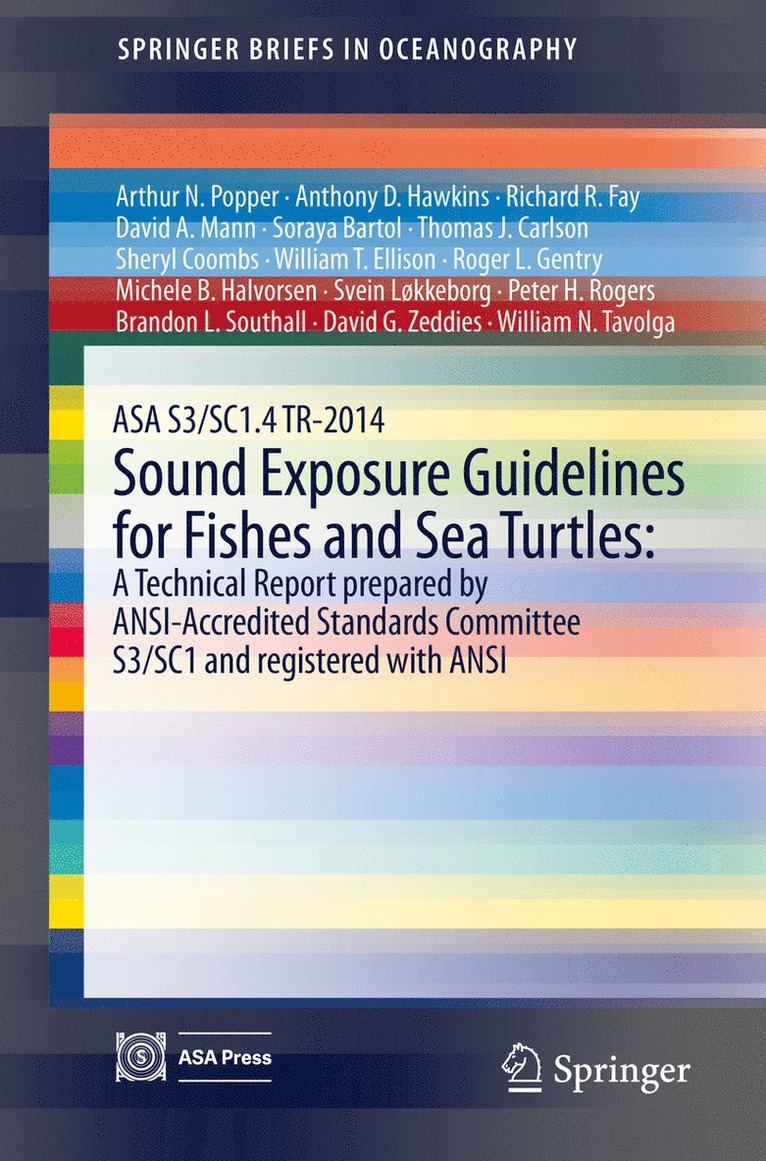 SPRINGER BRIEFS IN OCEANOGRAPHY

Arthur N. Popper · Anthony D. Hawkins · Richard R. Fay
David A. Mann · Soraya Bartol · Thomas J. Carlson
Sheryl Coombs · William T. Ellison · Roger L. Gentry
Michele B. Halvorsen · Svein Løkkeborg · Peter H. Rogers
Brandon L. Southall · David G. Zeddies · William N. Tavolga

ASA S3/SC1.4 TR-2014

Sound Exposure Guidelines for Fishes and Sea Turtles:

A Technical Report prepared by ANSI-Accredited Standards Committee S3/SC1 and registered with ANSI

ASA Press

Springer